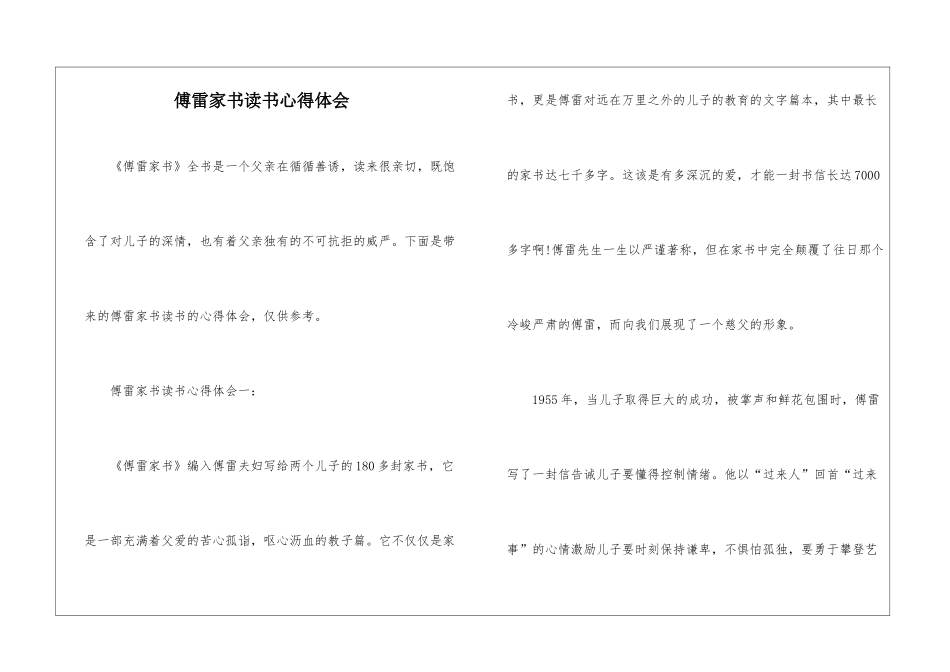 傅雷家书读书心得体会

《傅雷家书》全书是一个父亲在循循善诱，读来很亲切，既饱含了对儿子的深情，也有着父亲独有的不可抗拒的威严。下面是带来的傅雷家书读书的心得体会，仅供参考。

傅雷家书读书心得体会一：

《傅雷家书》编入傅雷夫妇写给两个儿子的180多封家书，它是一部充满着父爱的苦心孤诣，呕心沥血的教子篇。它不仅仅是家书，更是傅雷对远在万里之外的儿子的教育的文字篇本，其中最长的家书达七千多字。这该是有多深沉的爱，才能一封书信长达7000多字啊!傅雷先生一生以严谨著称，但在家书中完全颠覆了往日那个冷峻严肃的傅雷，而向我们展现了一个慈父的形象。

1955年，当儿子取得巨大的成功，被掌声和鲜花包围时，傅雷写了一封信告诫儿子要懂得控制情绪。他以“过来人”回首“过来事”的心情激励儿子要时刻保持谦卑，不惧怕孤独，要勇于攀登艺